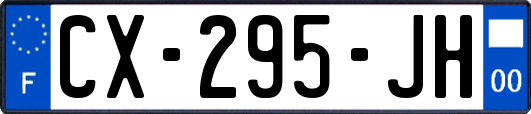 F
CX-295-JH
00